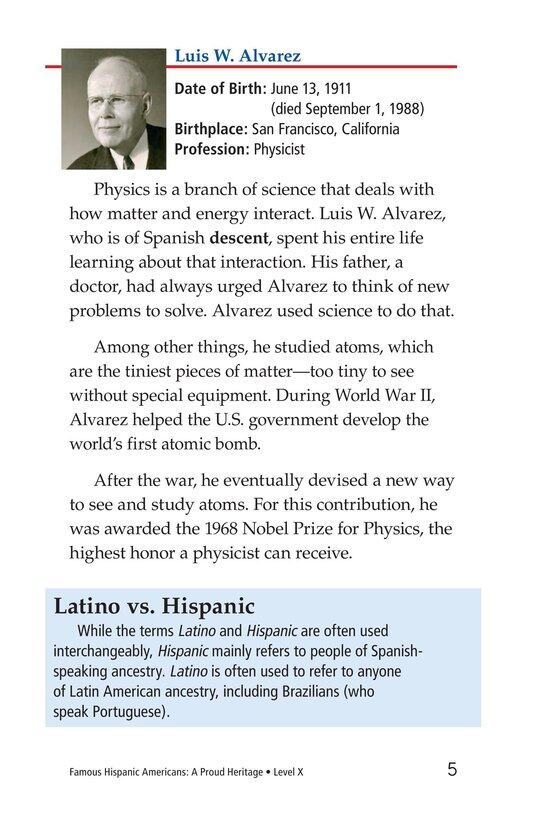 Luis W. Alvarez

Date of Birth: June 13, 1911
(died September 1, 1988)
Birthplace: San Francisco, California
Profession: Physicist

Physics is a branch of science that deals with how matter and energy interact. Luis W. Alvarez, who is of Spanish descent, spent his entire life learning about that interaction. His father, a doctor, had always urged Alvarez to think of new problems to solve. Alvarez used science to do that.

Among other things, he studied atoms, which are the tiniest pieces of matter—too tiny to see without special equipment. During World War II, Alvarez helped the U.S. government develop the world's first atomic bomb.

After the war, he eventually devised a new way to see and study atoms. For this contribution, he was awarded the 1968 Nobel Prize for Physics, the highest honor a physicist can receive.

Latino vs. Hispanic

While the terms Latino and Hispanic are often used interchangeably, Hispanic mainly refers to people of Spanish-speaking ancestry. Latino is often used to refer to anyone of Latin American ancestry, including Brazilians (who speak Portuguese).

Famous Hispanic Americans: A Proud Heritage • Level X 5